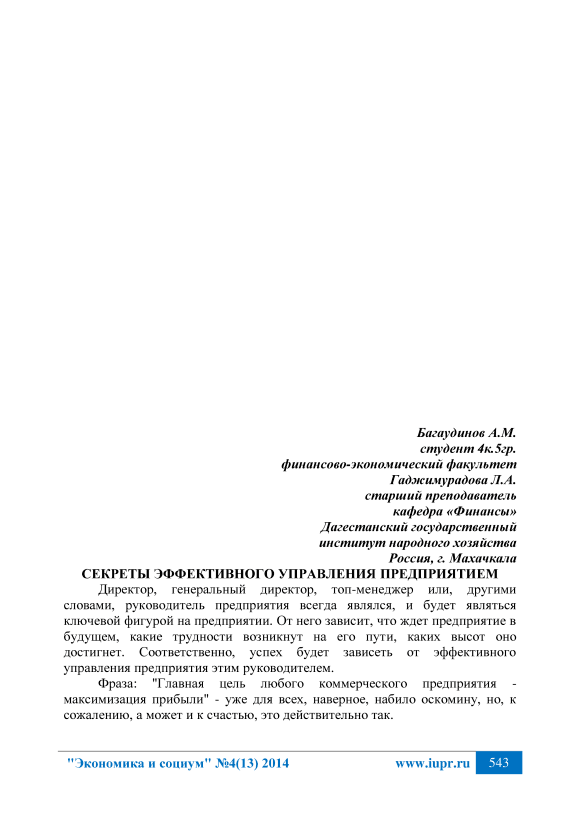 Багаудинов А.М.
студент 4к.5гр.
финансово-экономический факультет
Гаджимурадова Л.А.
старший преподаватель
кафедра «Финансы»
Дагестанский государственный
институт народного хозяйства
Россия, г. Махачкала

СЕКРЕТЫ ЭФФЕКТИВНОГО УПРАВЛЕНИЯ ПРЕДПРИЯТИЕМ

Директор, генеральный директор, топ-менеджер или, другими словами, руководитель предприятия всегда являлся, и будет являться ключевой фигурой на предприятии. От него зависит, что ждет предприятие в будущем, какие трудности возникнут на его пути, каких высот оно достигнет. Соответственно, успех будет зависеть от эффективного управления предприятия этим руководителем.

Фраза: "Главная цель любого коммерческого предприятия - максимизация прибыли" - уже для всех, наверное, набило оскомину, но, к сожалению, а может и к счастью, это действительно так.

"Экономика и социум" №4(13) 2014 www.iupr.ru 543